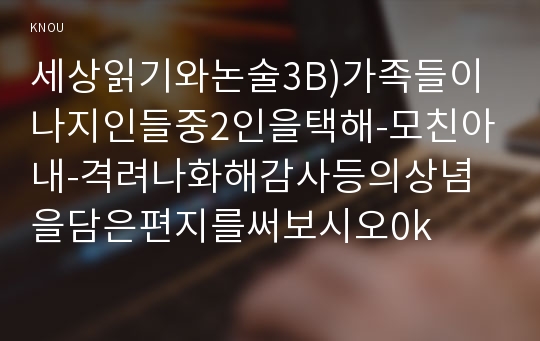 KNOU

세상읽기와논술3B)가족들이나지인들중2인을택해-모친아내-격려나화해감사등의상념을담은편지를써보시오0k